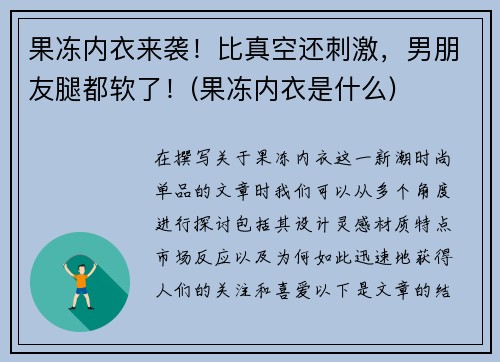 果冻内衣来袭！比真空还刺激，男朋友腿都软了！(果冻内衣是什么)

在撰写关于果冻内衣这一新潮时尚单品的文章时我们可以从多个角度进行探讨包括其设计灵感材质特点市场反应以及为何如此迅速地获得人们的关注和喜爱以下是文章的结